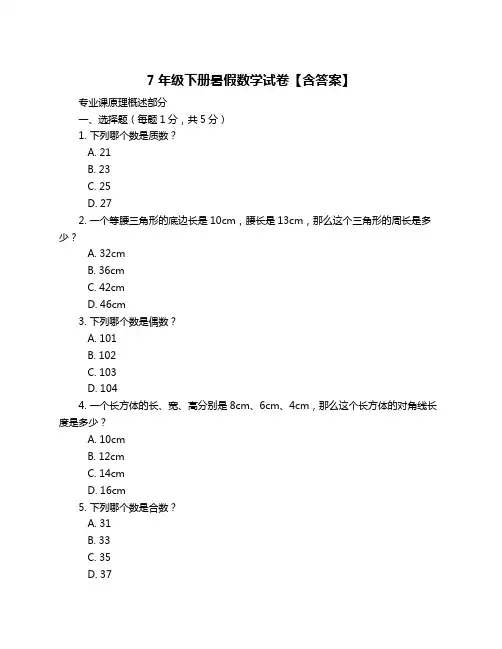 7 年级下册暑假数学试卷【含答案】

专业课原理概述部分

一、选择题（每题 1 分，共 5 分）

1. 下列哪个数是质数？

A. 21

B. 23

C. 25

D. 27

2. 一个等腰三角形的底边长是 10cm，腰长是 13cm，那么这个三角形的周长是多少？

A. 32cm

B. 36cm

C. 42cm

D. 46cm

3. 下列哪个数是偶数？

A. 101

B. 102

C. 103

D. 104

4. 一个长方体的长、宽、高分别是 8cm、6cm、4cm，那么这个长方体的对角线长度是多少？

A. 10cm

B. 12cm

C. 14cm

D. 16cm

5. 下列哪个数是合数？

A. 31

B. 33

C. 35

D. 37